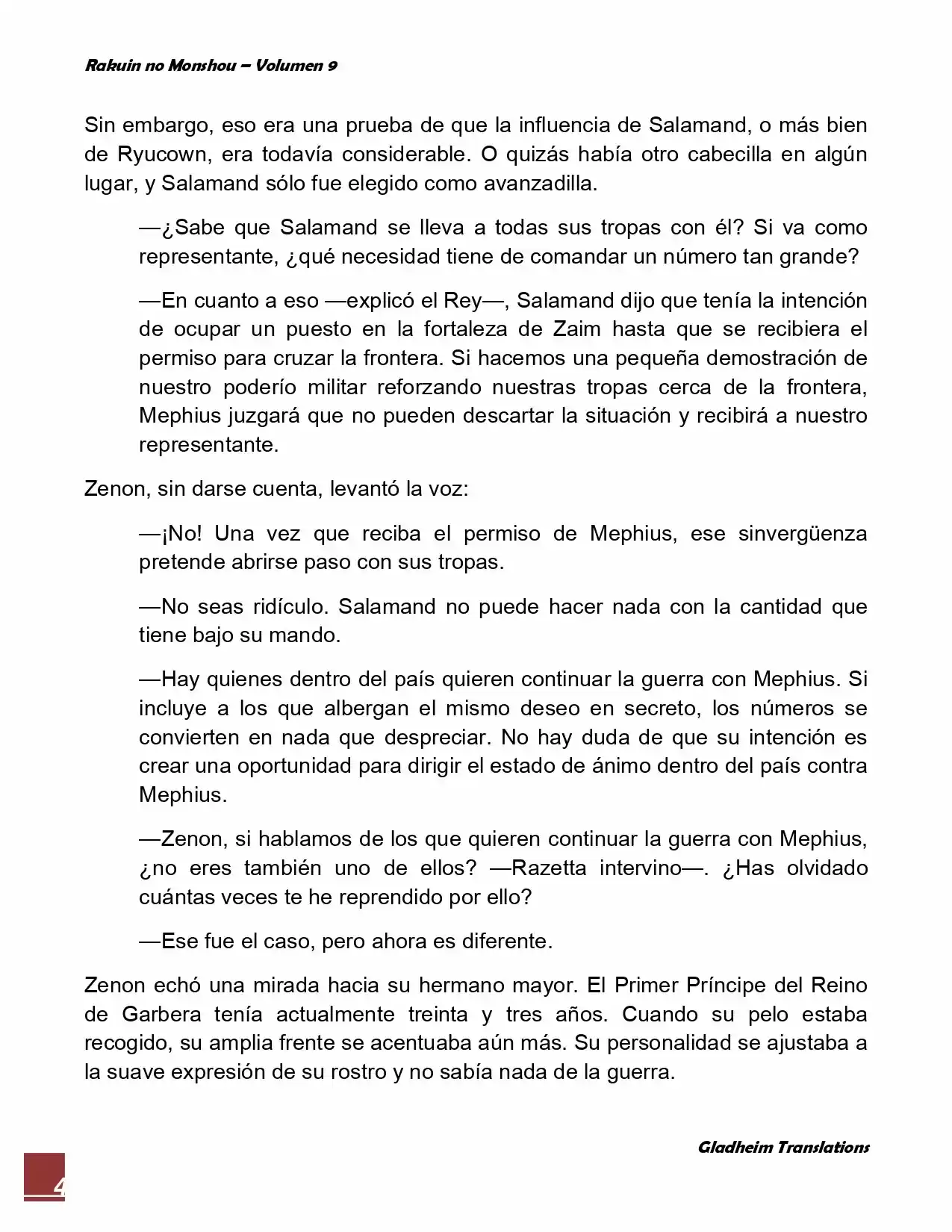 Rakuin no Monshou – Volumen 9

Sin embargo, eso era una prueba de que la influencia de Salamand, o más bien de Ryucown, era todavía considerable. O quizás había otro cabecilla en algún lugar, y Salamand sólo fue elegido como avanzadilla.

—¿Sabe que Salamand se lleva a todas sus tropas con él? Si va como representante, ¿qué necesidad tiene de comandar un número tan grande?

—En cuanto a eso —explicó el Rey—, Salamand dijo que tenía la intención de ocupar un puesto en la fortaleza de Zaim hasta que se recibiera el permiso para cruzar la frontera. Si hacemos una pequeña demostración de nuestro poderío militar reforzando nuestras tropas cerca de la frontera, Mephius juzgará que no pueden descartar la situación y recibirá a nuestro representante.

Zenon, sin darse cuenta, levantó la voz:

—¡No! Una vez que reciba el permiso de Mephius, ese sinvergüenza pretende abrirse paso con sus tropas.

—No seas ridículo. Salamand no puede hacer nada con la cantidad que tiene bajo su mando.

—Hay quienes dentro del país quieren continuar la guerra con Mephius. Si incluye a los que albergan el mismo deseo en secreto, los números se convierten en nada que despreciar. No hay duda de que su intención es crear una oportunidad para dirigir el estado de ánimo dentro del país contra Mephius.

—Zenon, si hablamos de los que quieren continuar la guerra con Mephius, ¿no eres también uno de ellos? —Razetta intervino—. ¿Has olvidado cuántas veces te he reprendido por ello?

—Ese fue el caso, pero ahora es diferente.

Zenon echó una mirada hacia su hermano mayor. El Primer Príncipe del Reino de Garbera tenía actualmente treinta y tres años. Cuando su pelo estaba recogido, su amplia frente se acentuaba aún más. Su personalidad se ajustaba a la suave expresión de su rostro y no sabía nada de la guerra.

Gladheim Translations

4